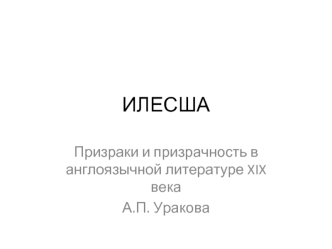 ИЛЕСША

Призраки и призрачность в англоязычной литературе XIX века

А.П. Уракова